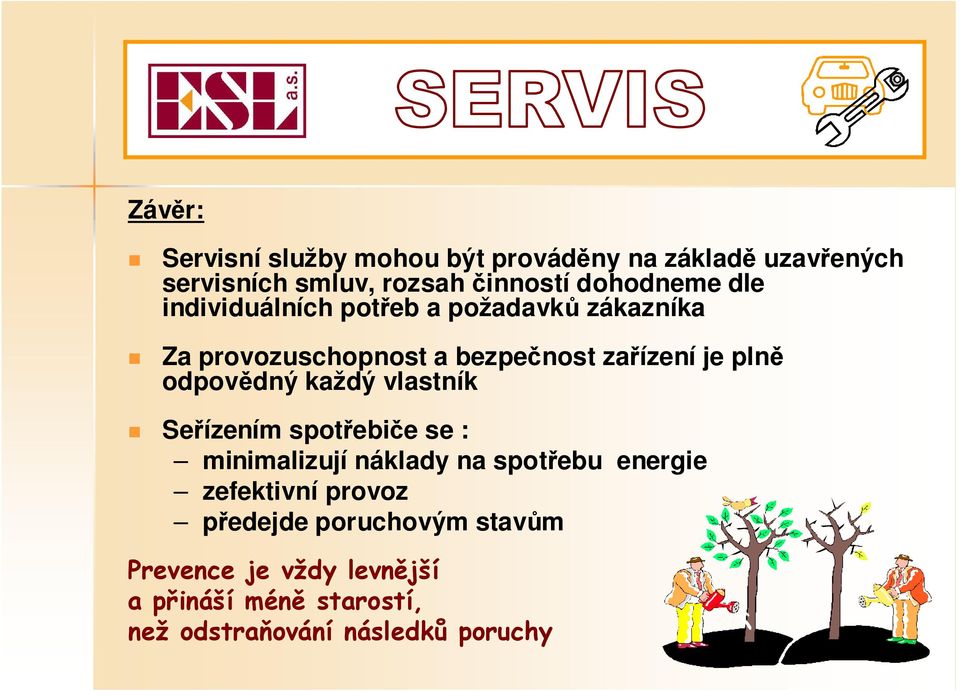 ESL a.s.

SERVIS

Závěr:

Servisní služby mohou být prováděny na základě uzavřených servisních smluv, rozsah činností dohodneme dle individuálních potřeb a požadavků zákazníka

Za provozuschopnost a bezpečnost zařízení je plně odpovědný každý vlastník

Seřízením spotřebiče se :
– minimalizují náklady na spotřebu energie
– zefektivní provoz
– předejde poruchovým stavům

Prevence je vždy levnější a přináší méně starostí, než odstraňování následků poruchy